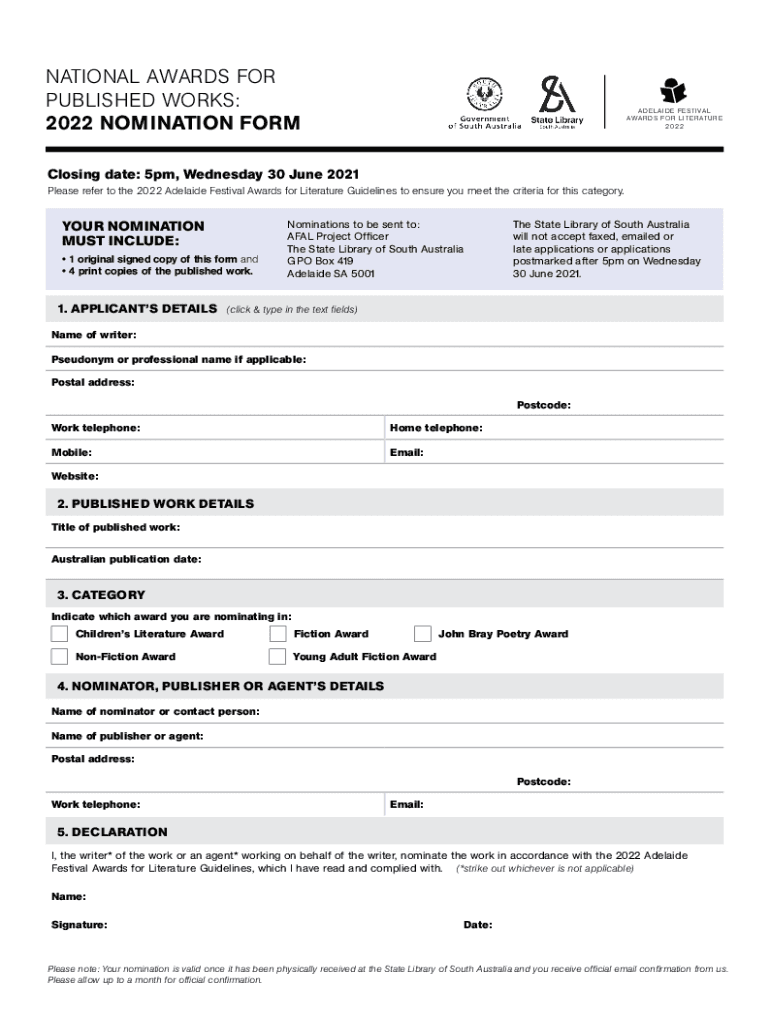 NATIONAL AWARDS FOR PUBLISHED WORKS:
2022 NOMINATION FORM

Government of South Australia

State Library South Australia

ADELAIDE FESTIVAL AWARDS FOR LITERATURE 2022

Closing date: 5pm, Wednesday 30 June 2021
Please refer to the 2022 Adelaide Festival Awards for Literature Guidelines to ensure you meet the criteria for this category.

YOUR NOMINATION MUST INCLUDE:
• 1 original signed copy of this form and
• 4 print copies of the published work.

Nominations to be sent to:
AFAL Project Officer
The State Library of South Australia
GPO Box 419
Adelaide SA 5001

The State Library of South Australia will not accept faxed, emailed or late applications or applications postmarked after 5pm on Wednesday 30 June 2021.

1. APPLICANT'S DETAILS (click & type in the text fields)
Name of writer:
Pseudonym or professional name if applicable:
Postal address:
Postcode:
Work telephone:
Home telephone:
Mobile:
Email:
Website:

2. PUBLISHED WORK DETAILS
Title of published work:
Australian publication date:

3. CATEGORY
Indicate which award you are nominating in:
Children's Literature Award
Fiction Award
John Bray Poetry Award
Non-Fiction Award
Young Adult Fiction Award

4. NOMINATOR, PUBLISHER OR AGENT'S DETAILS
Name of nominator or contact person:
Name of publisher or agent:
Postal address:
Postcode:
Work telephone:
Email:

5. DECLARATION
I, the writer* of the work or an agent* working on behalf of the writer, nominate the work in accordance with the 2022 Adelaide Festival Awards for Literature Guidelines, which I have read and complied with. (*strike out whichever is not applicable)
Name:
Signature:
Date:

Please note: Your nomination is valid once it has been physically received at the State Library of South Australia and you receive official email confirmation from us. Please allow up to a month for official confirmation.